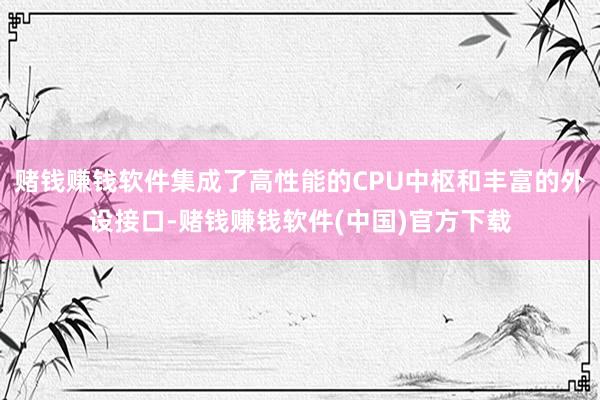 赌钱赚钱软件集成了高性能的CPU中枢和丰富的外设接口-赌钱赚钱软件(中国)官方下载